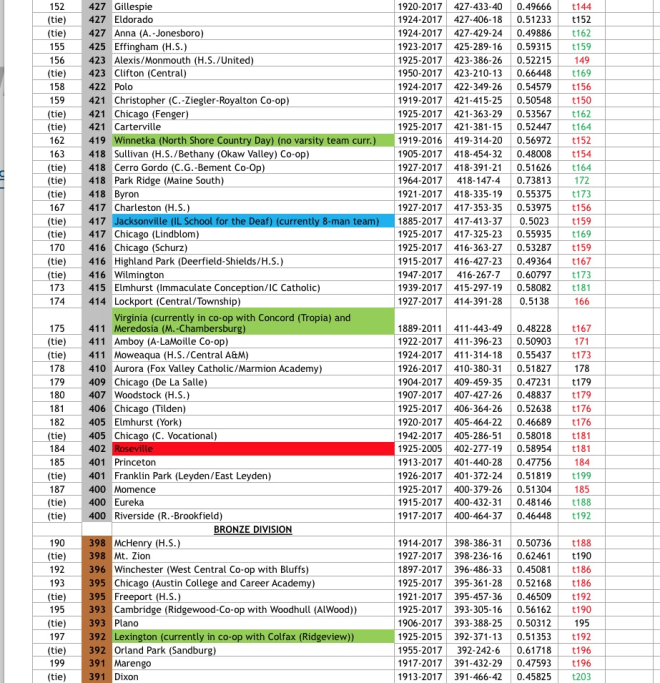 | 152 | 427 | Gillespie | 1920-2017 | 427-433-40 | 0.49666 | t144 |
|---|---|---|---|---|---|---|
| (tie) | 427 | Eldorado | 1924-2017 | 427-406-18 | 0.51233 | t152 |
| (tie) | 427 | Anna (A.-Jonesboro) | 1924-2017 | 427-429-24 | 0.49886 | t162 |
| 155 | 425 | Effingham (H.S.) | 1923-2017 | 425-289-16 | 0.59315 | t159 |
| 156 | 423 | Alexis/Monmouth (H.S./United) | 1925-2017 | 423-386-26 | 0.52215 | 149 |
| (tie) | 423 | Clifton (Central) | 1950-2017 | 423-210-13 | 0.66448 | t169 |
| 158 | 422 | Polo | 1924-2017 | 422-349-26 | 0.54579 | t156 |
| 159 | 421 | Christopher (C.-Ziegler-Royalton Co-op) | 1919-2017 | 421-415-25 | 0.50548 | t150 |
| (tie) | 421 | Chicago (Fenger) | 1925-2017 | 421-363-29 | 0.53567 | t162 |
| (tie) | 421 | Carterville | 1925-2017 | 421-381-15 | 0.52447 | t164 |
| 162 | 419 | Winnetka (North Shore Country Day) (no varsity team curr.) | 1919-2016 | 419-314-20 | 0.56972 | t152 |
| 163 | 418 | Sullivan (H.S./Bethany (Okaw Valley) Co-op) | 1905-2017 | 418-454-32 | 0.48008 | t154 |
| (tie) | 418 | Cerro Gordo (C.G.-Bement Co-Op) | 1927-2017 | 418-391-21 | 0.51626 | t164 |
| (tie) | 418 | Park Ridge (Maine South) | 1964-2017 | 418-147-4 | 0.73813 | 172 |
| (tie) | 418 | Byron | 1921-2017 | 418-335-19 | 0.55375 | t173 |
| 167 | 417 | Charleston (H.S.) | 1927-2017 | 417-353-35 | 0.53975 | t156 |
| (tie) | 417 | Jacksonville (IL School for the Deaf) (currently 8-man team) | 1885-2017 | 417-413-37 | 0.5023 | t159 |
| (tie) | 417 | Chicago (Lindblom) | 1925-2017 | 417-325-23 | 0.55935 | t169 |
| 170 | 416 | Chicago (Schurz) | 1925-2017 | 416-363-27 | 0.53287 | t159 |
| (tie) | 416 | Highland Park (Deerfield-Shields/H.S.) | 1915-2017 | 416-427-23 | 0.49364 | t167 |
| (tie) | 416 | Wilmington | 1947-2017 | 416-267-7 | 0.60797 | t173 |
| 173 | 415 | Elmhurst (Immaculate Conception/IC Catholic) | 1939-2017 | 415-297-19 | 0.58082 | t181 |
| 174 | 414 | Lockport (Central/Township) | 1927-2017 | 414-391-28 | 0.5138 | 166 |
| 175 | 411 | Virginia (currently in co-op with Concord (Tropia) and Meredosia (M.-Chambersburg) | 1889-2011 | 411-443-49 | 0.48228 | t167 |
| (tie) | 411 | Amboy (A-LaMoille Co-op) | 1922-2017 | 411-396-23 | 0.50903 | 171 |
| (tie) | 411 | Moweaqua (H.S./Central A&M) | 1924-2017 | 411-314-18 | 0.55437 | t173 |
| 178 | 410 | Aurora (Fox Valley Catholic/Marmion Academy) | 1926-2017 | 410-380-31 | 0.51827 | 178 |
| 179 | 409 | Chicago (De La Salle) | 1904-2017 | 409-459-35 | 0.47231 | t179 |
| 180 | 407 | Woodstock (H.S.) | 1907-2017 | 407-427-26 | 0.48837 | t179 |
| 181 | 406 | Chicago (Tilden) | 1925-2017 | 406-364-26 | 0.52638 | t176 |
| 182 | 405 | Elmhurst (York) | 1920-2017 | 405-464-22 | 0.46689 | t176 |
| (tie) | 405 | Chicago (C. Vocational) | 1942-2017 | 405-286-51 | 0.58018 | t181 |
| 184 | 402 | Roseville | 1925-2005 | 402-277-19 | 0.58954 | t181 |
| 185 | 401 | Princeton | 1913-2017 | 401-440-28 | 0.47756 | 184 |
| (tie) | 401 | Franklin Park (Leyden/East Leyden) | 1926-2017 | 401-372-24 | 0.51819 | t199 |
| 187 | 400 | Momence | 1925-2017 | 400-379-26 | 0.51304 | 185 |
| (tie) | 400 | Eureka | 1915-2017 | 400-432-31 | 0.48146 | t188 |
| (tie) | 400 | Riverside (R.-Brookfield) | 1917-2017 | 400-464-37 | 0.46448 | t192 |
| | | BRONZE DIVISION | | | | |
| 190 | 398 | McHenry (H.S.) | 1914-2017 | 398-386-31 | 0.50736 | t188 |
| (tie) | 398 | Mt. Zion | 1927-2017 | 398-236-16 | 0.62461 | t190 |
| 192 | 396 | Winchester (West Central Co-op with Bluffs) | 1897-2017 | 396-486-33 | 0.45081 | t186 |
| 193 | 395 | Chicago (Austin College and Career Academy) | 1925-2017 | 395-361-28 | 0.52168 | t186 |
| (tie) | 395 | Freeport (H.S.) | 1921-2017 | 395-457-36 | 0.46509 | t192 |
| 195 | 393 | Cambridge (Ridgewood-Co-op with Woodhull (AlWood)) | 1925-2017 | 393-305-16 | 0.56162 | t190 |
| (tie) | 393 | Plano | 1906-2017 | 393-388-25 | 0.50312 | 195 |
| 197 | 392 | Lexington (currently in co-op with Colfax (Ridgeview)) | 1925-2015 | 392-371-13 | 0.51353 | t192 |
| (tie) | 392 | Orland Park (Sandburg) | 1955-2017 | 392-242-6 | 0.61718 | t196 |
| 199 | 391 | Marengo | 1917-2017 | 391-432-29 | 0.47593 | t196 |
| (tie) | 391 | Dixon | 1913-2017 | 391-466-42 | 0.45825 | t203 |